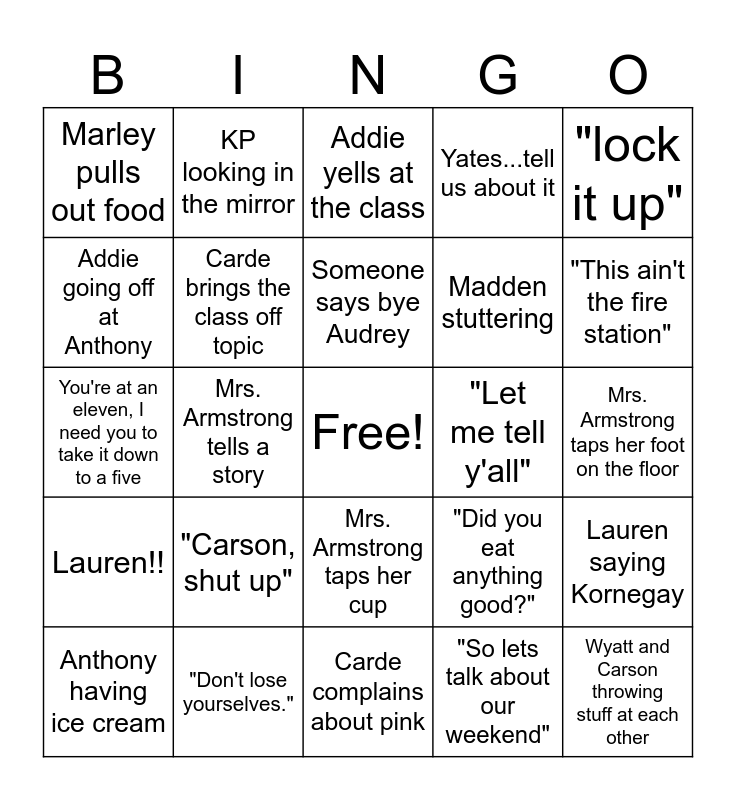 | B | I | N | G | O |
|---|---|---|---|---|
| Marley pulls out food | KP looking in the mirror | Addie yells at the class | Yates...tell us about it | "lock it up" |
| Addie going off at Anthony | Carde brings the class off topic | Someone says bye Audrey | Madden stuttering | "This ain't the fire station" |
| You're at an eleven, I need you to take it down to a five | Mrs. Armstrong tells a story | Free! | "Let me tell y'all" | Mrs. Armstrong taps her foot on the floor |
| Lauren!! | "Carson, shut up" | Mrs. Armstrong taps her cup | "Did you eat anything good?" | Lauren saying Kornegay |
| Anthony having ice cream | "Don't lose yourselves." | Carde complains about pink | "So lets talk about our weekend" | Wyatt and Carson throwing stuff at each other |